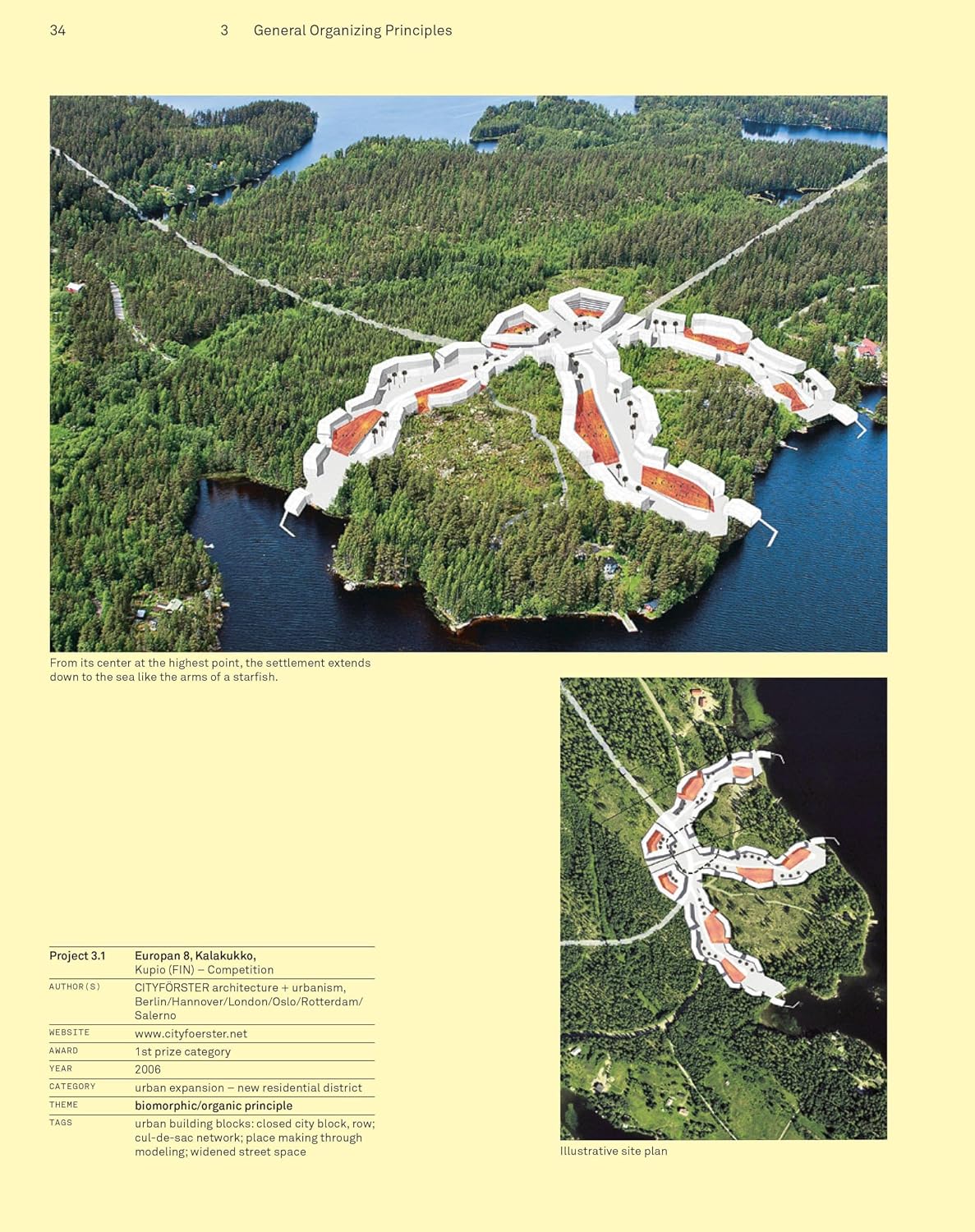 34 3 General Organizing Principles

From its center at the highest point, the settlement extends down to the sea like the arms of a starfish.

| Project 3.1 | Europan 8, Kalakukko, Kupio (FIN) – Competition |
|---|---|
| AUTHOR(S) | CITYFÖRSTER architecture + urbanism, Berlin/Hannover/London/Oslo/Rotterdam/Salerno |
| WEBSITE | www.cityfoerster.net |
| AWARD | 1st prize category |
| YEAR | 2006 |
| CATEGORY | urban expansion – new residential district |
| THEME | biomorphic/organic principle |
| TAGS | urban building blocks: closed city block, row; cul-de-sac network; place making through modeling; widened street space |

Illustrative site plan